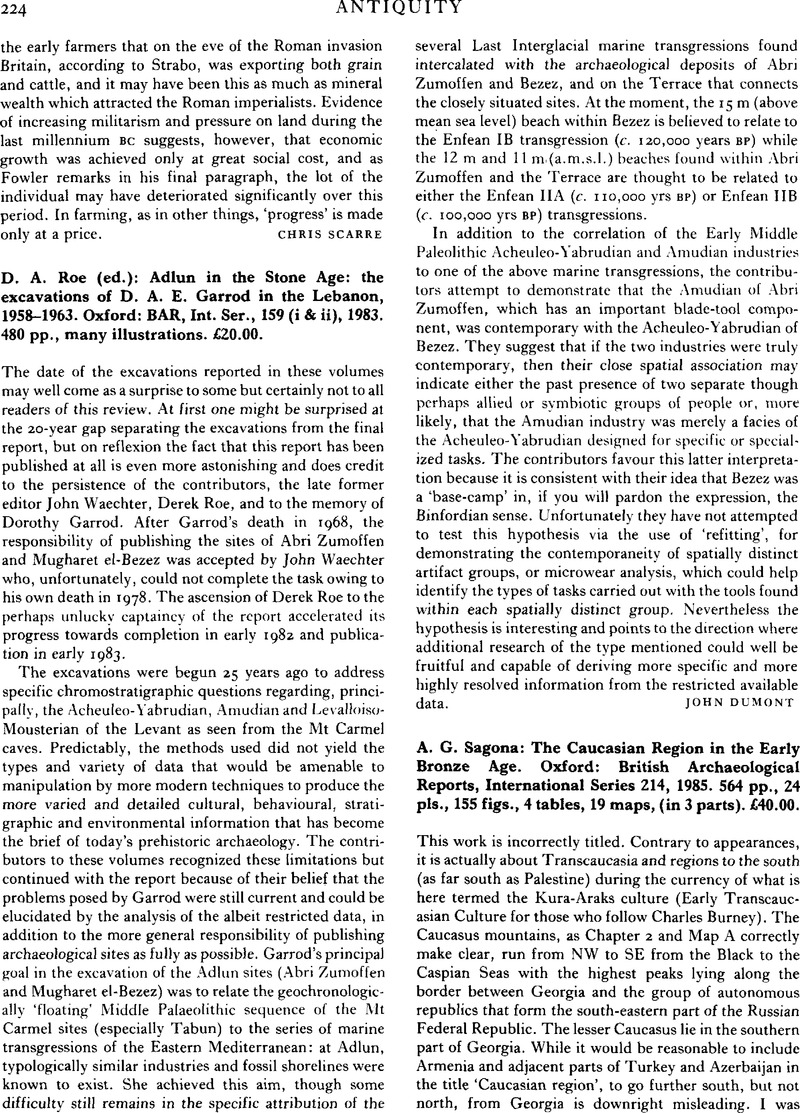 224 ANTIQUITY

the early farmers that on the eve of the Roman invasion Britain, according to Strabo, was exporting both grain and cattle, and it may have been this as much as mineral wealth which attracted the Roman imperialists. Evidence of increasing militarism and pressure on land during the last millennium BC suggests, however, that economic growth was achieved only at great social cost, and as Fowler remarks in his final paragraph, the lot of the individual may have deteriorated significantly over this period. In farming, as in other things, 'progress' is made only at a price. CHRIS SCARRE

D. A. Roe (ed.): Adlun in the Stone Age: the excavations of D. A. E. Garrod in the Lebanon, 1958–1963. Oxford: BAR, Int. Ser., 159 (i & ii), 1983. 480 pp., many illustrations. £20.00.

The date of the excavations reported in these volumes may well come as a surprise to some but certainly not to all readers of this review. At first one might be surprised at the 20-year gap separating the excavations from the final report, but on reflexion the fact that this report has been published at all is even more astonishing and does credit to the persistence of the contributors, the late former editor John Waechter, Derek Roe, and to the memory of Dorothy Garrod. After Garrod's death in 1968, the responsibility of publishing the sites of Abri Zumoffen and Mugharet el-Bezez was accepted by John Waechter who, unfortunately, could not complete the task owing to his own death in 1978. The ascension of Derek Roe to the perhaps unlucky captaincy of the report accelerated its progress towards completion in early 1982 and publication in early 1983.

The excavations were begun 25 years ago to address specific chromostratigraphic questions regarding, principally, the Acheuleo-Yabrudian, Amudian and Levalloiso-Mousterian of the Levant as seen from the Mt Carmel caves. Predictably, the methods used did not yield the types and variety of data that would be amenable to manipulation by more modern techniques to produce the more varied and detailed cultural, behavioural, stratigraphic and environmental information that has become the brief of today's prehistoric archaeology. The contributors to these volumes recognized these limitations but continued with the report because of their belief that the problems posed by Garrod were still current and could be elucidated by the analysis of the albeit restricted data, in addition to the more general responsibility of publishing archaeological sites as fully as possible. Garrod's principal goal in the excavation of the Adlun sites (Abri Zumoffen and Mugharet el-Bezez) was to relate the geochronologically 'floating' Middle Palaeolithic sequence of the Mt Carmel sites (especially Tabun) to the series of marine transgressions of the Eastern Mediterranean: at Adlun, typologically similar industries and fossil shorelines were known to exist. She achieved this aim, though some difficulty still remains in the specific attribution of the several Last Interglacial marine transgressions found intercalated with the archaeological deposits of Abri Zumoffen and Bezez, and on the Terrace that connects the closely situated sites. At the moment, the 15 m (above mean sea level) beach within Bezez is believed to relate to the Enfean IB transgression (c. 120,000 years BP) while the 12 m and 11 m (a.m.s.l.) beaches found within Abri Zumoffen and the Terrace are thought to be related to either the Enfean IIA (c. 110,000 yrs BP) or Enfean IIB (c. 100,000 yrs BP) transgressions.

In addition to the correlation of the Early Middle Paleolithic Acheuleo-Yabrudian and Amudian industries to one of the above marine transgressions, the contributors attempt to demonstrate that the Amudian of Abri Zumoffen, which has an important blade-tool component, was contemporary with the Acheuleo-Yabrudian of Bezez. They suggest that if the two industries were truly contemporary, then their close spatial association may indicate either the past presence of two separate though perhaps allied or symbiotic groups of people or, more likely, that the Amudian industry was merely a facies of the Acheuleo-Yabrudian designed for specific or specialized tasks. The contributors favour this latter interpretation because it is consistent with their idea that Bezez was a 'base-camp' in, if you will pardon the expression, the Binfordian sense. Unfortunately they have not attempted to test this hypothesis via the use of 'refitting', for demonstrating the contemporaneity of spatially distinct artifact groups, or microwear analysis, which could help identify the types of tasks carried out with the tools found within each spatially distinct group. Nevertheless the hypothesis is interesting and points to the direction where additional research of the type mentioned could well be fruitful and capable of deriving more specific and more highly resolved information from the restricted available data. JOHN DUMONT

A. G. Sagona: The Caucasian Region in the Early Bronze Age. Oxford: British Archaeological Reports, International Series 214, 1985. 564 pp., 24 pls., 155 figs., 4 tables, 19 maps, (in 3 parts). £40.00.

This work is incorrectly titled. Contrary to appearances, it is actually about Transcaucasia and regions to the south (as far south as Palestine) during the currency of what is here termed the Kura-Araks culture (Early Transcaucasian Culture for those who follow Charles Burney). The Caucasus mountains, as Chapter 2 and Map A correctly make clear, run from NW to SE from the Black to the Caspian Seas with the highest peaks lying along the border between Georgia and the group of autonomous republics that form the south-eastern part of the Russian Federal Republic. The lesser Caucasus lie in the southern part of Georgia. While it would be reasonable to include Armenia and adjacent parts of Turkey and Azerbaijan in the title 'Caucasian region', to go further south, but not north, from Georgia is downright misleading. I was